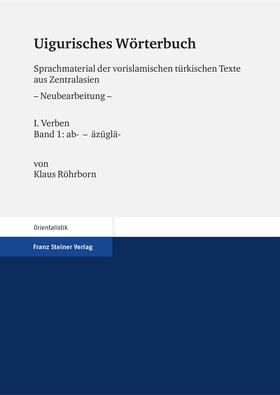 Uigurisches Wörterbuch

Sprachmaterial der vorislamischen türkischen Texte aus Zentralasien

– Neubearbeitung –

I. Verben
Band 1: ab- – äzüglä-

von
Klaus Röhrborn

Orientalistik

Franz Steiner Verlag